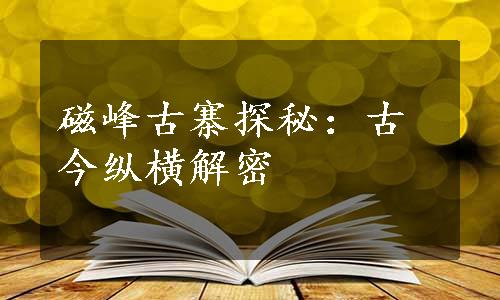 磁峰古寨探秘：古今纵横解密